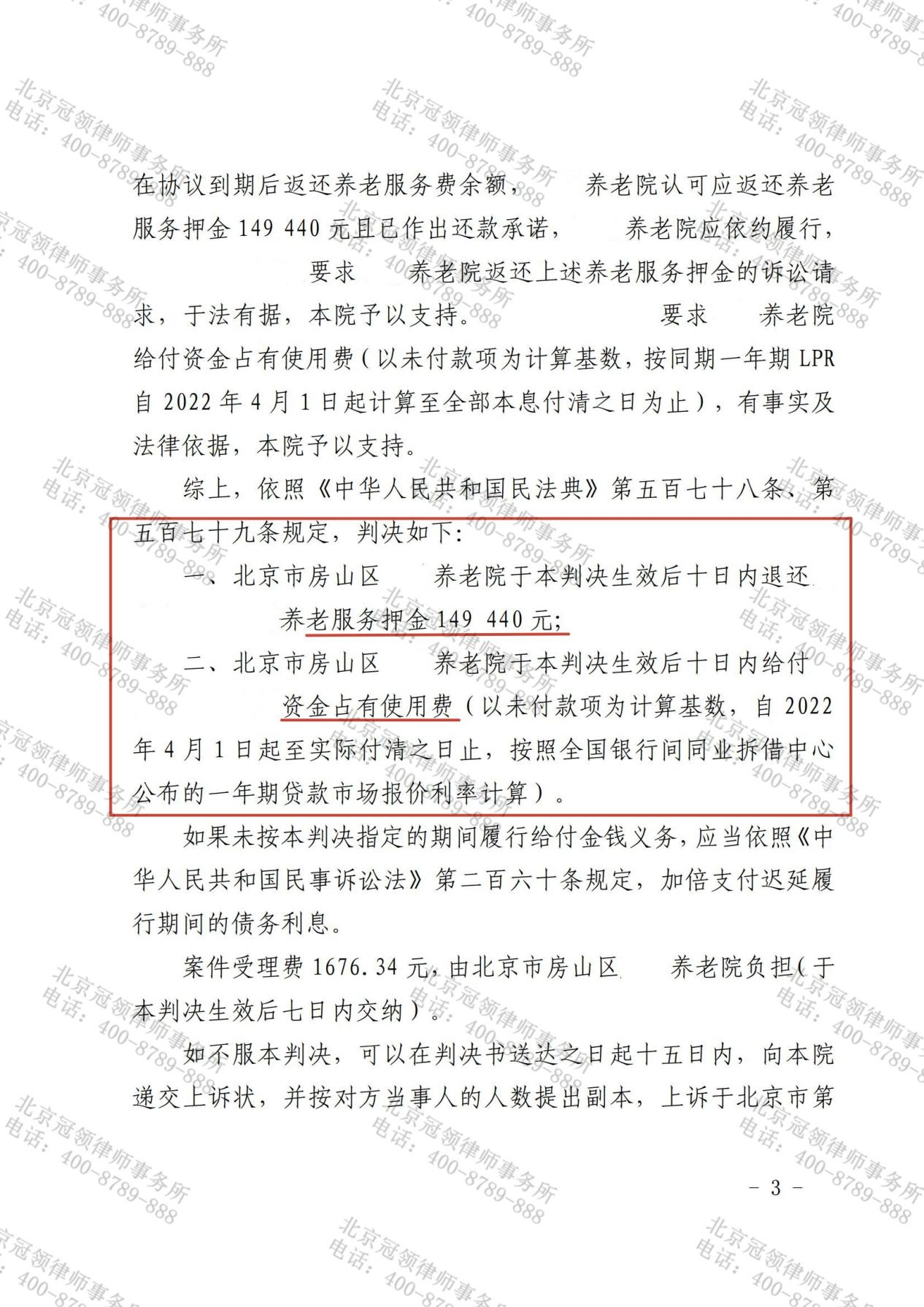 在协议到期后返还养老服务费余额， 养老院认可应返还养老服务押金 149 440 元且已作出还款承诺， 养老院应依约履行， 要求 养老院返还上述养老服务押金的诉讼请求，于法有据，本院予以支持。 要求 养老院给付资金占有使用费（以未付款项为计算基数，按同期一年期 LPR 自 2022 年 4 月 1 日起计算至全部本息付清之日为止），有事实及法律依据，本院予以支持。

综上，依照《中华人民共和国民法典》第五百七十八条、第五百七十九条规定，判决如下：

一、北京市房山区 养老院于本判决生效后十日内退还 养老服务押金 149 440 元；

二、北京市房山区 养老院于本判决生效后十日内给付 资金占有使用费（以未付款项为计算基数，自 2022 年 4 月 1 日起至实际付清之日止，按照全国银行间同业拆借中心公布的一年期贷款市场报价利率计算）。

如果未按本判决指定的期间履行给付金钱义务，应当依照《中华人民共和国民事诉讼法》第二百六十条规定，加倍支付迟延履行期间的债务利息。

案件受理费 1676.34 元，由北京市房山区 养老院负担（于本判决生效后七日内交纳）。

如不服本判决，可以在判决书送达之日起十五日内，向本院递交上诉状，并按对方当事人的人数提出副本，上诉于北京市第

- 3 -

北京冠领律师事务所 电话：400-8789-888